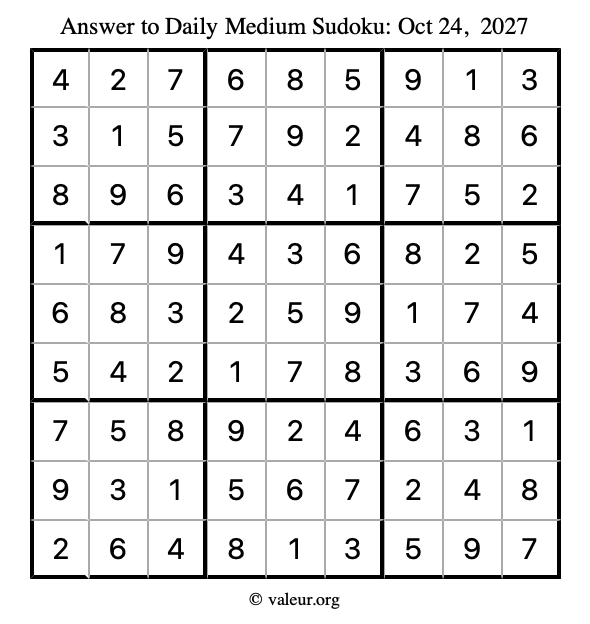 Answer to Daily Medium Sudoku: Oct 24, 2027

| | | | | | | | | |
|---|---|---|---|---|---|---|---|---|
| 4 | 2 | 7 | 6 | 8 | 5 | 9 | 1 | 3 |
| 3 | 1 | 5 | 7 | 9 | 2 | 4 | 8 | 6 |
| 8 | 9 | 6 | 3 | 4 | 1 | 7 | 5 | 2 |
| 1 | 7 | 9 | 4 | 3 | 6 | 8 | 2 | 5 |
| 6 | 8 | 3 | 2 | 5 | 9 | 1 | 7 | 4 |
| 5 | 4 | 2 | 1 | 7 | 8 | 3 | 6 | 9 |
| 7 | 5 | 8 | 9 | 2 | 4 | 6 | 3 | 1 |
| 9 | 3 | 1 | 5 | 6 | 7 | 2 | 4 | 8 |
| 2 | 6 | 4 | 8 | 1 | 3 | 5 | 9 | 7 |

© valeur.org